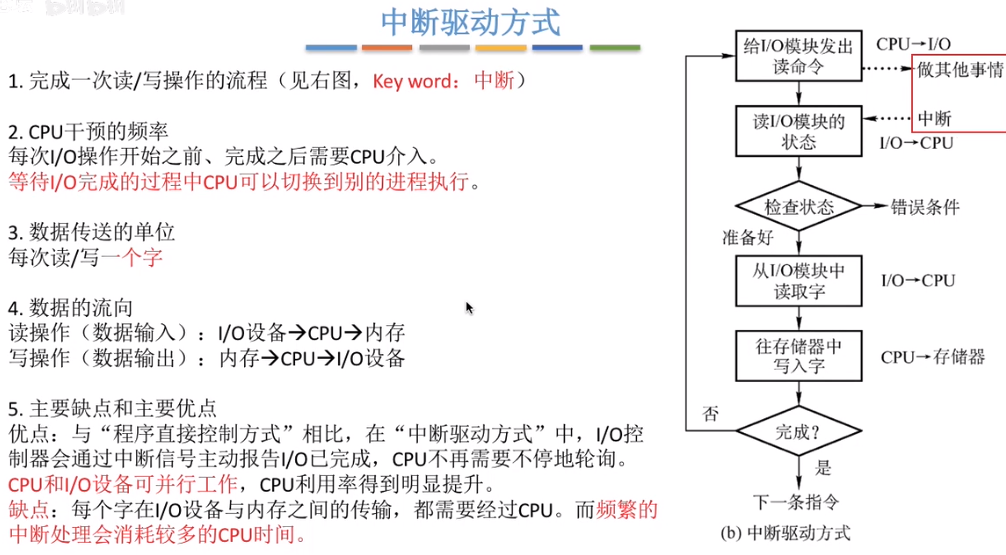 中断驱动方式

1. 完成一次读/写操作的流程（见右图，Key word：中断）

2. CPU干预的频率
每次I/O操作开始之前、完成之后需要CPU介入。
等待I/O完成的过程中CPU可以切换到别的进程执行。

3. 数据传送的单位
每次读/写一个字

4. 数据的流向
读操作（数据输入）：I/O设备→CPU→内存
写操作（数据输出）：内存→CPU→I/O设备

5. 主要缺点和主要优点
优点：与“程序直接控制方式”相比，在“中断驱动方式”中，I/O控制器会通过中断信号主动报告I/O已完成，CPU不再需要不停地轮询。CPU和I/O设备可并行工作，CPU利用率得到明显提升。
缺点：每个字在I/O设备与内存之间的传输，都需要经过CPU。而频繁的中断处理会消耗较多的CPU时间。

给I/O模块发出读命令
CPU→I/O
做其他事情
中断
读I/O模块的状态
I/O→CPU
检查状态
错误条件
准备好
从I/O模块中读取字
I/O→CPU
往存储器中写入字
CPU→存储器
否
完成?
是
下一条指令
(b) 中断驱动方式